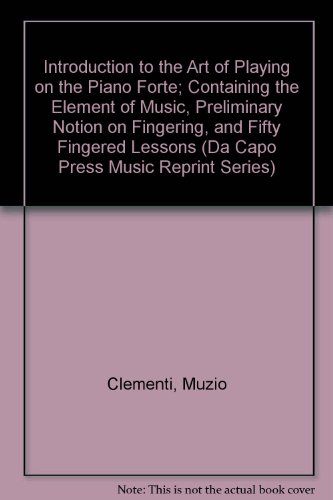 Introduction to the Art of Playing on the Piano Forte; Containing the Element of Music, Preliminary Notion on Fingering, and Fifty Fingered Lessons (Da Capo Press Music Reprint Series)

Clementi, Muzio

Note: This is not the actual book cover